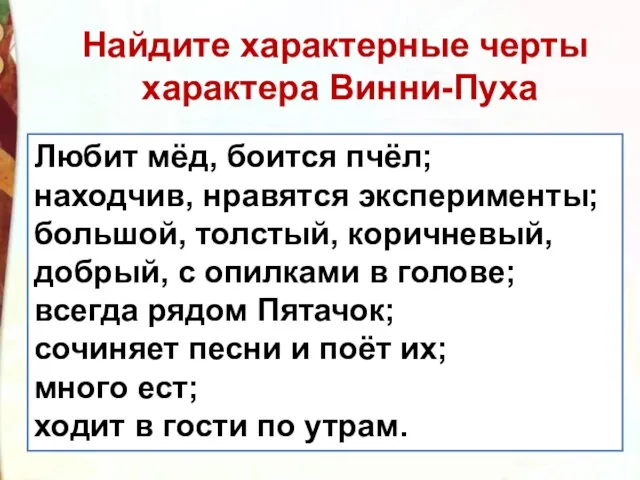 Найдите характерные черты характера Винни-Пуха

Любит мёд, боится пчёл;
находчив, нравятся эксперименты;
большой, толстый, коричневый,
добрый, с опилками в голове;
всегда рядом Пятачок;
сочиняет песни и поёт их;
много ест;
ходит в гости по утрам.